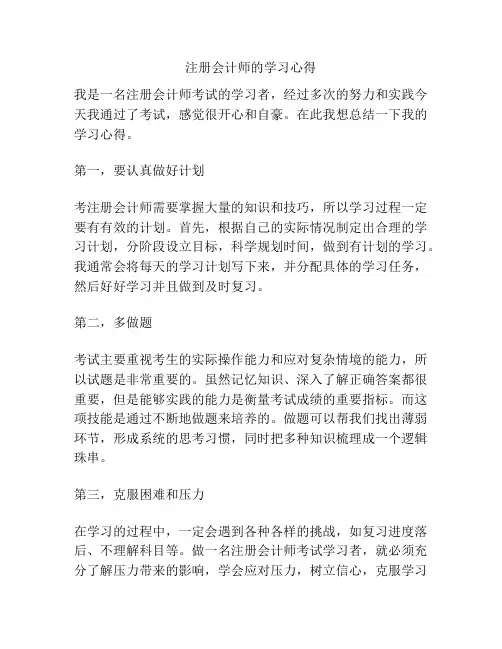 注册会计师的学习心得

我是一名注册会计师考试的学习者，经过多次的努力和实践今天我通过了考试，感觉很开心和自豪。在此我想总结一下我的学习心得。

第一，要认真做好计划

考注册会计师需要掌握大量的知识和技巧，所以学习过程一定要有有效的计划。首先，根据自己的实际情况制定出合理的学习计划，分阶段设立目标，科学规划时间，做到有计划的学习。我通常会将每天的学习计划写下来，并分配具体的学习任务，然后好好学习并且做到及时复习。

第二，多做题

考试主要重视考生的实际操作能力和应对复杂情境的能力，所以试题是非常重要的。虽然记忆知识、深入了解正确答案都很重要，但是能够实践的能力是衡量考试成绩的重要指标。而这项技能是通过不断地做题来培养的。做题可以帮我们找出薄弱环节，形成系统的思考习惯，同时把多种知识梳理成一个逻辑珠串。

第三，克服困难和压力

在学习的过程中，一定会遇到各种各样的挑战，如复习进度落后、不理解科目等。做一名注册会计师考试学习者，就必须充分了解压力带来的影响，学会应对压力，树立信心，克服学习